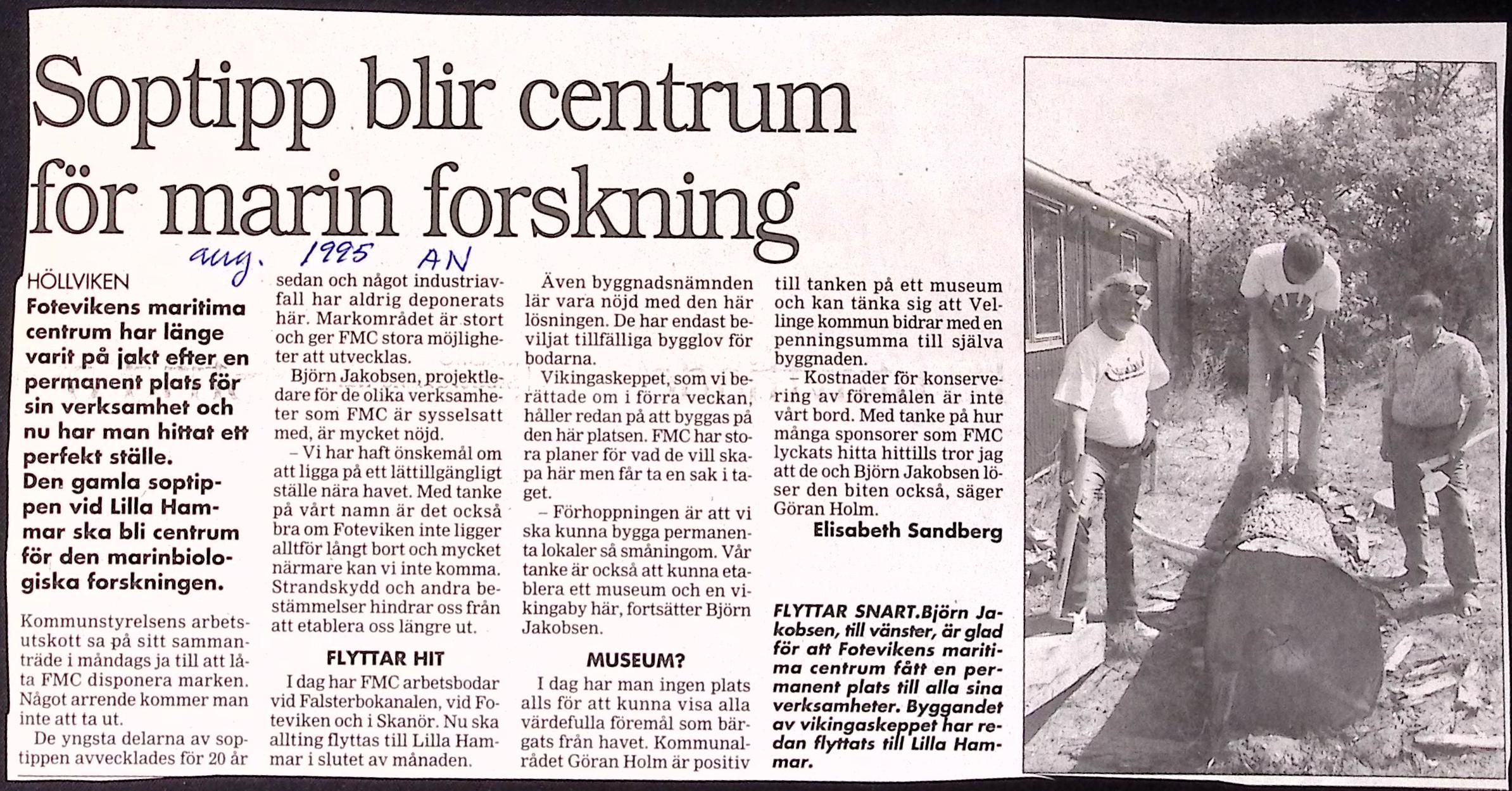 Soptipp blir centrum för marin forskning

aug. 1995 AN

HÖLLVIKEN
Fotevikens maritima centrum har länge varit på jakt efter en permanent plats för sin verksamhet och nu har man hittat ett perfekt ställe.
Den gamla soptippen vid Lilla Hammar ska bli centrum för den marinbiologiska forskningen.

Kommunstyrelsens arbetsutskott sa på sitt sammanträde i måndags ja till att låta FMC disponera marken. Något arrende kommer man inte att ta ut.

De yngsta delarna av soptippen avvecklades för 20 år sedan och något industriavfall har aldrig deponerats här. Markområdet är stort och ger FMC stora möjligheter att utvecklas.

Björn Jakobsen, projektledare för de olika verksamheter som FMC är sysselsatt med, är mycket nöjd.

– Vi har haft önskemål om att ligga på ett lättillgängligt ställe nära havet. Med tanke på vårt namn är det också bra om Foteviken inte ligger alltför långt bort och mycket närmare kan vi inte komma. Strandskydd och andra bestämmelser hindrar oss från att etablera oss längre ut.

FLYTTAR HIT

I dag har FMC arbetsbodar vid Falsterbokanalen, vid Foteviken och i Skanör. Nu ska allting flyttas till Lilla Hammar i slutet av månaden.

Även byggnadsnämnden lär vara nöjd med den här lösningen. De har endast beviljat tillfälliga bygglov för bodarna.

Vikingaskeppet, som vi berättade om i förra veckan, håller redan på att byggas på den här platsen. FMC har stora planer för vad de vill skapa här men får ta en sak i taget.

– Förhoppningen är att vi ska kunna bygga permanenta lokaler så småningom. Vår tanke är också att kunna etablera ett museum och en vikingaby här, fortsätter Björn Jakobsen.

MUSEUM?

I dag har man ingen plats alls för att kunna visa alla värdefulla föremål som bärgats från havet. Kommunalrådet Göran Holm är positiv till tanken på ett museum och kan tänka sig att Vellinge kommun bidrar med en penningsumma till själva byggnaden.

– Kostnader för konservering av föremålen är inte vårt bord. Med tanke på hur många sponsorer som FMC lyckats hitta hittills tror jag att de och Björn Jakobsen löser den biten också, säger Göran Holm.

Elisabeth Sandberg

FLYTTAR SNART. Björn Jakobsen, till vänster, är glad för att Fotevikens maritima centrum fått en permanent plats till alla sina verksamheter. Byggandet av vikingaskeppet har redan flyttats till Lilla Hammar.